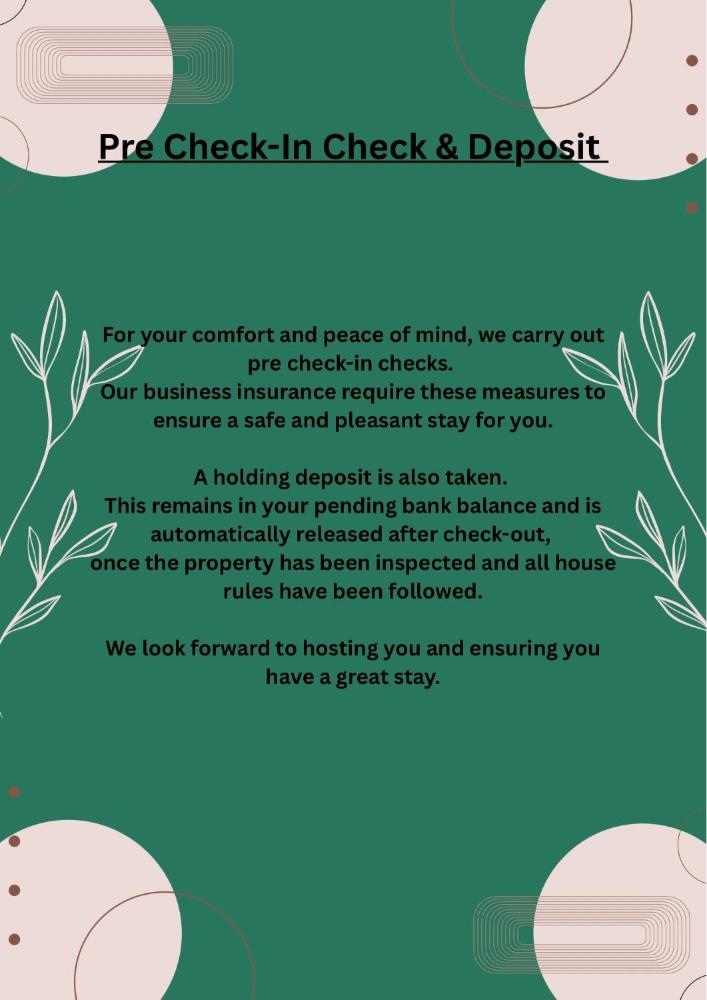 Pre Check-In Check & Deposit

For your comfort and peace of mind, we carry out pre check-in checks. Our business insurance require these measures to ensure a safe and pleasant stay for you.

A holding deposit is also taken. This remains in your pending bank balance and is automatically released after check-out, once the property has been inspected and all house rules have been followed.

We look forward to hosting you and ensuring you have a great stay.